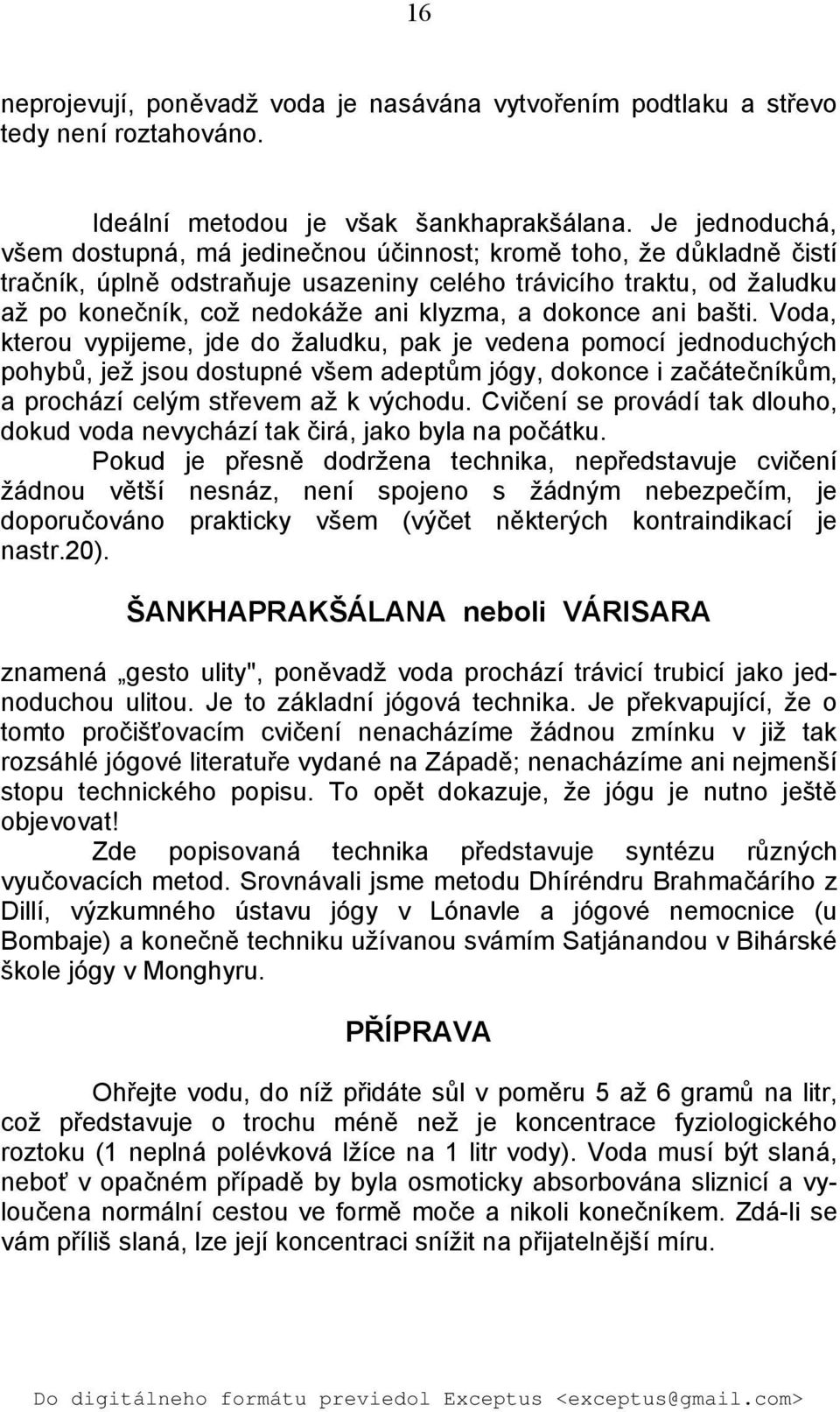 16

neprojevují, poněvadž voda je nasávána vytvořením podtlaku a střevo tedy není roztahováno.

Ideální metodou je však šankhaprakšálana. Je jednoduchá, všem dostupná, má jedinečnou účinnost; kromě toho, že důkladně čistí tračník, úplně odstraňuje usazeniny celého trávicího traktu, od žaludku až po konečník, což nedokáže ani klyzma, a dokonce ani bašti. Voda, kterou vypijeme, jde do žaludku, pak je vedena pomocí jednoduchých pohybů, jež jsou dostupné všem adeptům jógy, dokonce i začátečníkům, a prochází celým střevem až k východu. Cvičení se provádí tak dlouho, dokud voda nevychází tak čirá, jako byla na počátku.

Pokud je přesně dodržena technika, nepředstavuje cvičení žádnou větší nesnáz, není spojeno s žádným nebezpečím, je doporučováno prakticky všem (výčet některých kontraindikací je nastr.20).

ŠANKHAPRAKŠÁLANA neboli VÁRISARA

znamená „gesto ulity", poněvadž voda prochází trávicí trubicí jako jednoduchou ulitou. Je to základní jógová technika. Je překvapující, že o tomto pročišťovacím cvičení nenacházíme žádnou zmínku v již tak rozsáhlé jógové literatuře vydané na Západě; nenacházíme ani nejmenší stopu technického popisu. To opět dokazuje, že jógu je nutno ještě objevovat!

Zde popisovaná technika představuje syntézu různých vyučovacích metod. Srovnávali jsme metodu Dhíréndru Brahmačáriho z Dillí, výzkumného ústavu jógy v Lónavle a jógové nemocnice (u Bombaje) a konečně techniku užívanou svámím Satjánandou v Bihárské škole jógy v Monghyru.

PŘÍPRAVA

Ohřejte vodu, do níž přidáte sůl v poměru 5 až 6 gramů na litr, což představuje o trochu méně než je koncentrace fyziologického roztoku (1 neplná polévková lžíce na 1 litr vody). Voda musí být slaná, neboť v opačném případě by byla osmoticky absorbována sliznicí a vyloučena normální cestou ve formě moče a nikoli konečníkem. Zdá-li se vám příliš slaná, lze její koncentraci snížit na přijatelnější míru.

Do digitálneho formátu previedol Exceptus <exceptus@gmail.com>